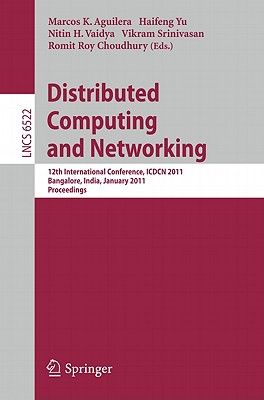 Marcos K. Aguilera Haifeng Yu
Nitin H. Vaidya Vikram Srinivasan
Romit Roy Choudhury (Eds.)

LNCS 6522

Distributed Computing and Networking

12th International Conference, ICDCN 2011
Bangalore, India, January 2011
Proceedings

Springer